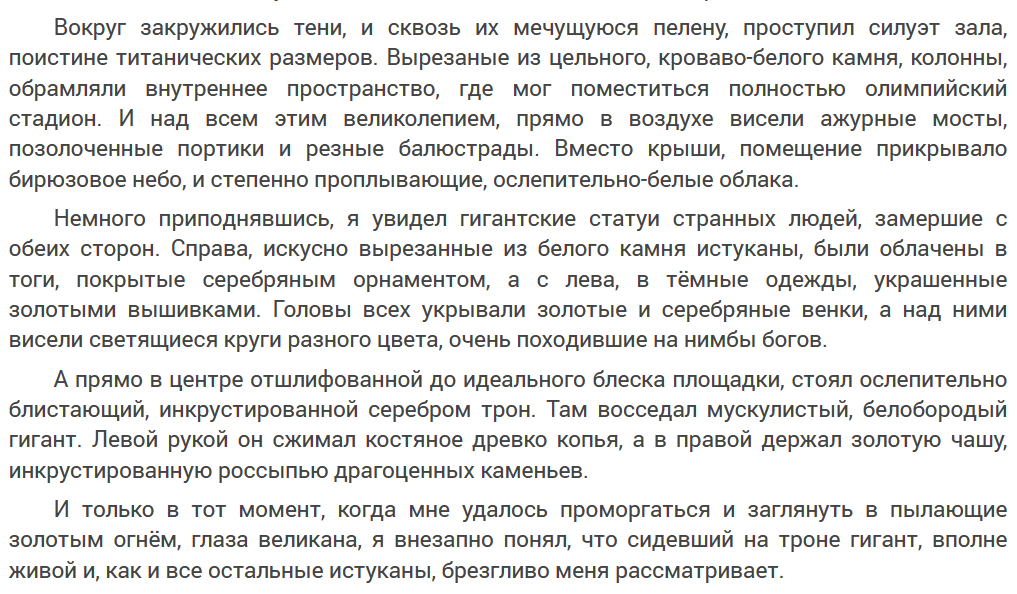 Вокруг закружились тени, и сквозь их мечущуюся пелену, проступил силуэт зала, поистине титанических размеров. Вырезаные из цельного, кроваво-белого камня, колонны, обрамляли внутреннее пространство, где мог поместиться полностью олимпийский стадион. И над всем этим великолепием, прямо в воздухе висели ажурные мосты, позолоченные портики и резные балюстрады. Вместо крыши, помещение прикрывало бирюзовое небо, и степенно проплывающие, ослепительно-белые облака.

Немного приподнявшись, я увидел гигантские статуи странных людей, замершие с обеих сторон. Справа, искусно вырезанные из белого камня истуканы, были облачены в тоги, покрытые серебряным орнаментом, а с лева, в тёмные одежды, украшенные золотыми вышивками. Головы всех укрывали золотые и серебряные венки, а над ними висели светящиеся круги разного цвета, очень походившие на нимбы богов.

А прямо в центре отшлифованной до идеального блеска площадки, стоял ослепительно блистающий, инкрустированной серебром трон. Там восседал мускулистый, белобородый гигант. Левой рукой он сжимал костяное древко копья, а в правой держал золотую чашу, инкрустированную россыпью драгоценных каменьев.

И только в тот момент, когда мне удалось проморгаться и заглянуть в пылающие золотым огнём, глаза великана, я внезапно понял, что сидевший на троне гигант, вполне живой и, как и все остальные истуканы, брезгливо меня рассматривает.